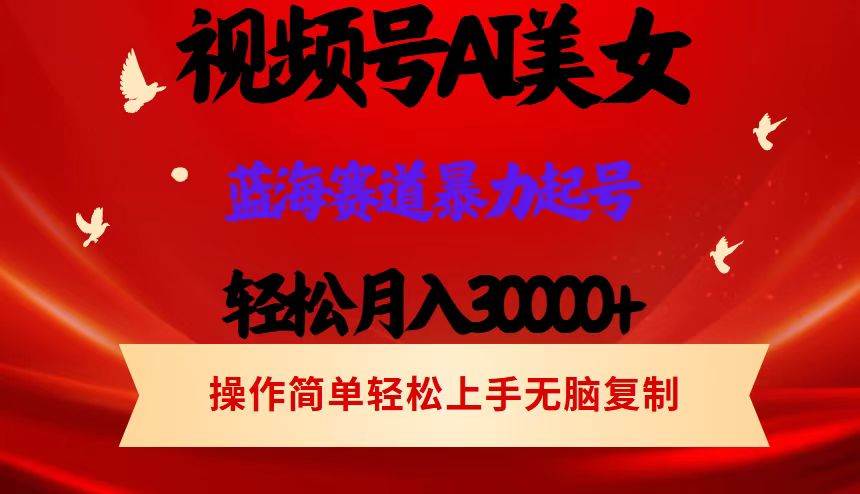 视频号AI美女

蓝海赛道暴力起号

轻松月入30000+

操作简单轻松上手无脑复制